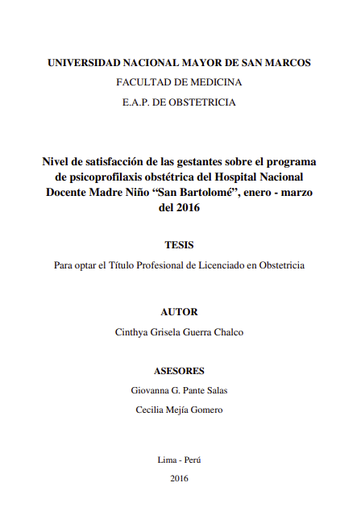 UNIVERSIDAD NACIONAL MAYOR DE SAN MARCOS

FACULTAD DE MEDICINA

E.A.P. DE OBSTETRICIA

Nivel de satisfacción de las gestantes sobre el programa de psicoprofilaxis obstétrica del Hospital Nacional Docente Madre Niño “San Bartolomé”, enero - marzo del 2016

TESIS

Para optar el Título Profesional de Licenciado en Obstetricia

AUTOR

Cinthya Grisela Guerra Chalco

ASESORES

Giovanna G. Pante Salas

Cecilia Mejía Gomero

Lima - Perú

2016